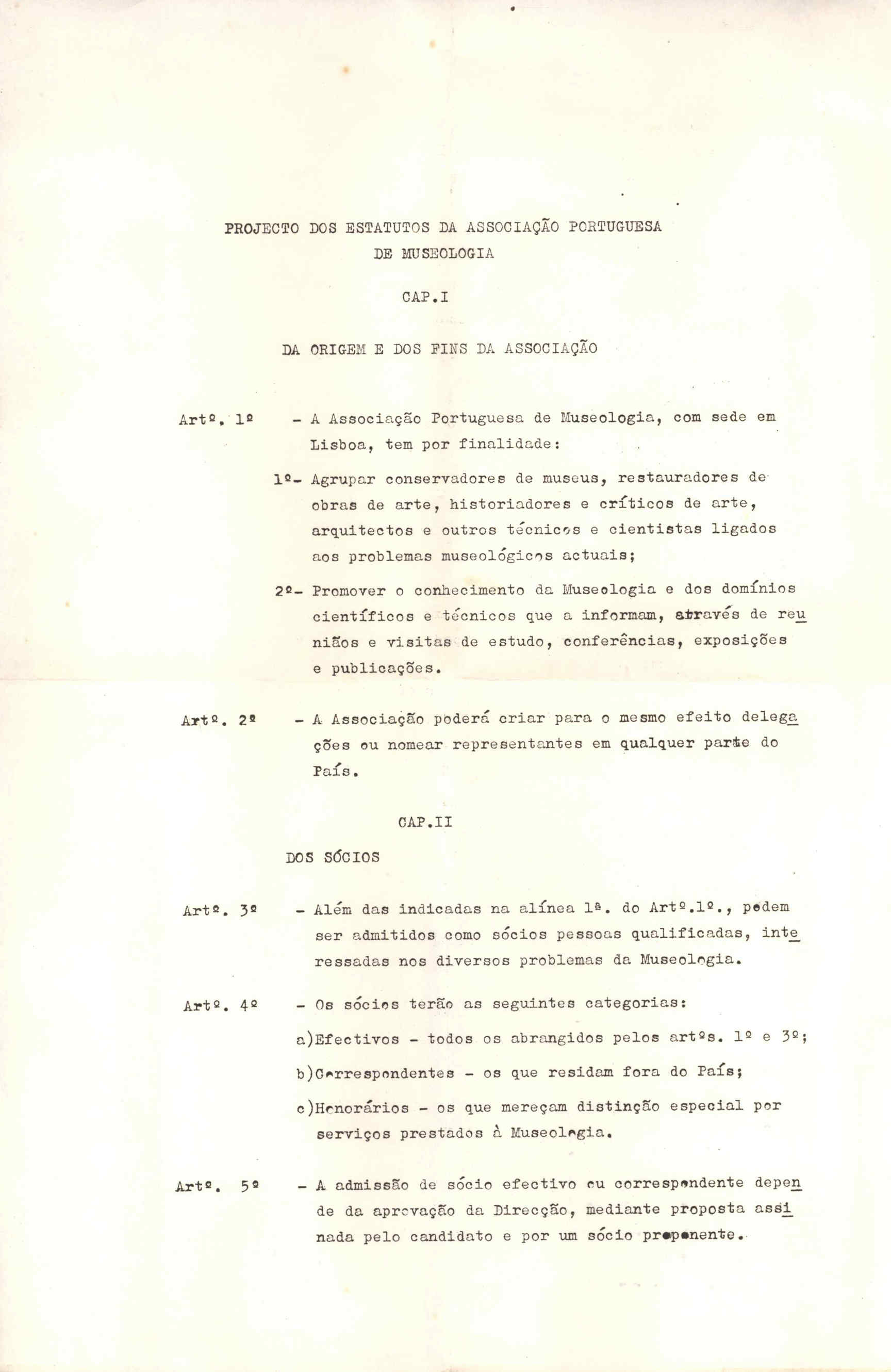 PROJECTO DOS ESTATUTOS DA ASSOCIAÇÃO PORTUGUESA DE MUSEOLOGIA

CAP.I

DA ORIGEM E DOS FINS DA ASSOCIAÇÃO

Artº. 1º - A Associação Portuguesa de Museologia, com sede em Lisboa, tem por finalidade:

1º- Agrupar conservadores de museus, restauradores de obras de arte, historiadores e críticos de arte, arquitectos e outros técnicos e cientistas ligados aos problemas museológicos actuais;

2º- Promover o conhecimento da Museologia e dos domínios científicos e técnicos que a informam, através de reuniãos e visitas de estudo, conferências, exposições e publicações.

Artº. 2º - A Associação poderá criar para o mesmo efeito delegações ou nomear representantes em qualquer parte do País.

CAP.II

DOS SÓCIOS

Artº. 3º - Além das indicadas na alínea 1ª. do Artº.1º., podem ser admitidos como sócios pessoas qualificadas, interessadas nos diversos problemas da Museologia.

Artº. 4º - Os sócios terão as seguintes categorias:

a)Efectivos - todos os abrangidos pelos artºs. 1º e 3º;

b)Correspondentes - os que residam fora do País;

c)Honorários - os que mereçam distinção especial por serviços prestados à Museologia.

Artº. 5º - A admissão de sócio efectivo ou correspondente depende da aprovação da Direcção, mediante proposta assinada pelo candidato e por um sócio proponente.